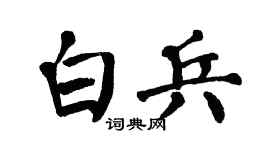 白兵
词典网